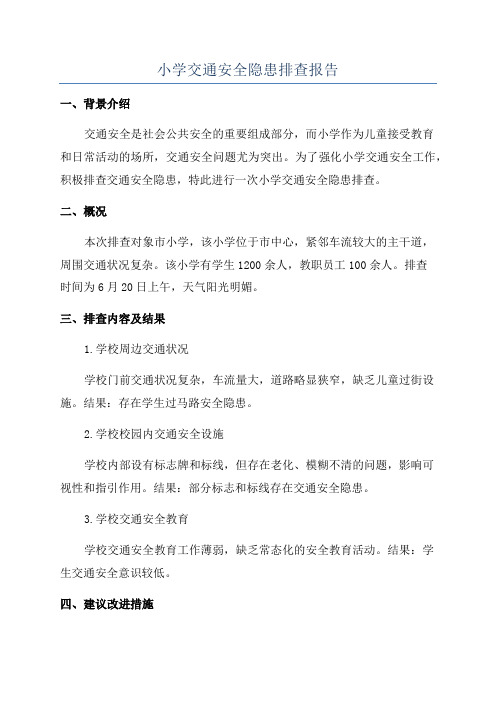 小学交通安全隐患排查报告

一、背景介绍

交通安全是社会公共安全的重要组成部分，而小学作为儿童接受教育和日常活动的场所，交通安全问题尤为突出。为了强化小学交通安全工作，积极排查交通安全隐患，特此进行一次小学交通安全隐患排查。

二、概况

本次排查对象市小学，该小学位于市中心，紧邻车流较大的主干道，周围交通状况复杂。该小学有学生1200余人，教职员工100余人。排查时间为6月20日上午，天气阳光明媚。

三、排查内容及结果

1.学校周边交通状况

学校门前交通状况复杂，车流量大，道路略显狭窄，缺乏儿童过街设施。结果：存在学生过马路安全隐患。

2.学校校园内交通安全设施

学校内部设有标志牌和标线，但存在老化、模糊不清的问题，影响可视性和指引作用。结果：部分标志和标线存在交通安全隐患。

3.学校交通安全教育

学校交通安全教育工作薄弱，缺乏常态化的安全教育活动。结果：学生交通安全意识较低。

四、建议改进措施